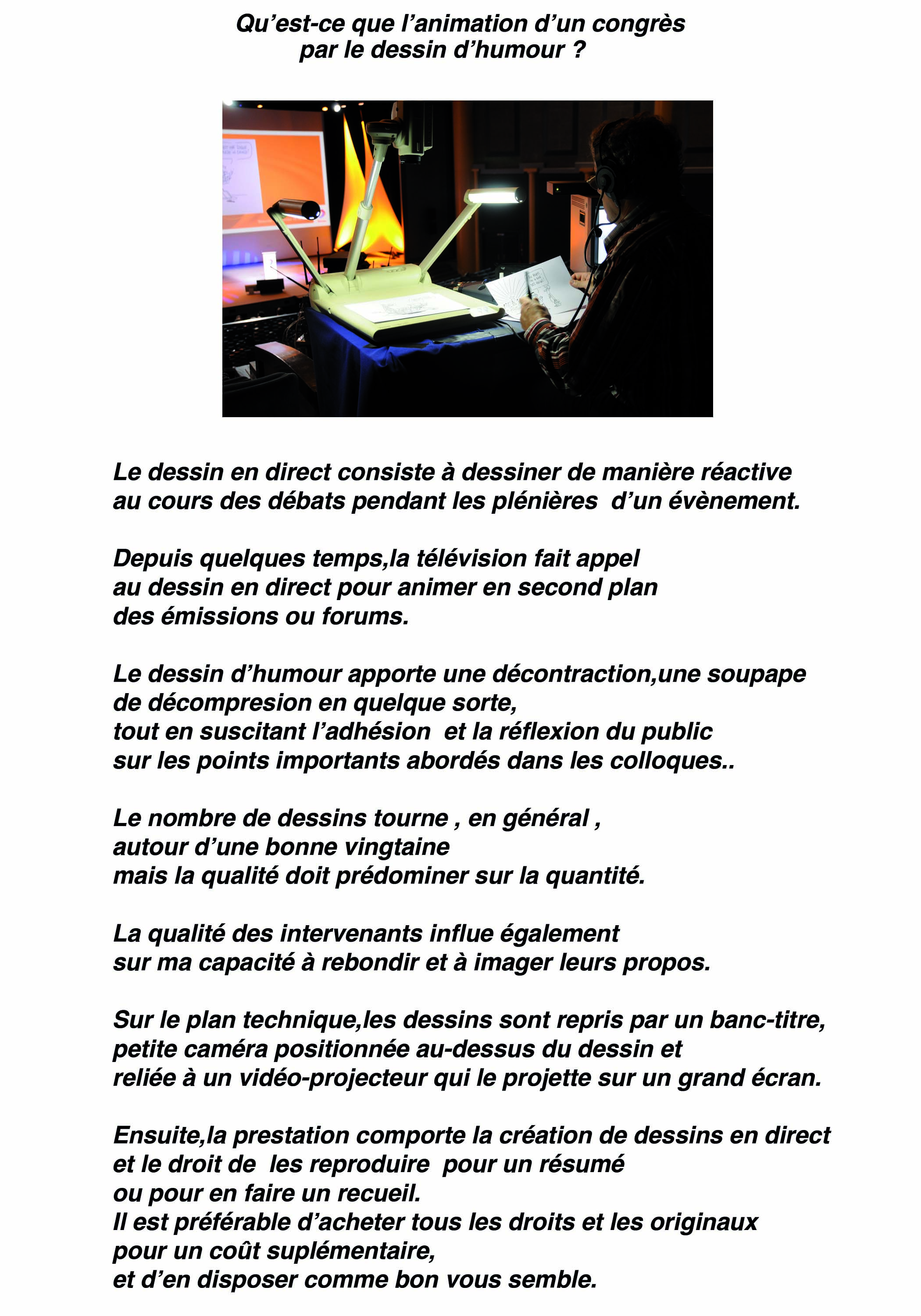 Qu’est-ce que l’animation d’un congrès par le dessin d’humour ?

Le dessin en direct consiste à dessiner de manière réactive au cours des débats pendant les plénières  d’un évènement.

Depuis quelques temps,la télévision fait appel au dessin en direct pour animer en second plan des émissions ou forums.

Le dessin d’humour apporte une décontraction,une soupape de décompresion en quelque sorte, tout en suscitant l’adhésion  et la réflexion du public sur les points importants abordés dans les colloques..

Le nombre de dessins tourne , en général , autour d’une bonne vingtaine mais la qualité doit prédominer sur la quantité.

La qualité des intervenants influe également sur ma capacité à rebondir et à imager leurs propos.

Sur le plan technique,les dessins sont repris par un banc-titre, petite caméra positionnée au-dessus du dessin et reliée à un vidéo-projecteur qui le projette sur un grand écran.

Ensuite,la prestation comporte la création de dessins en direct et le droit de  les reproduire  pour un résumé ou pour en faire un recueil.
Il est préférable d’acheter tous les droits et les originaux pour un coût suplémentaire, et d’en disposer comme bon vous semble.